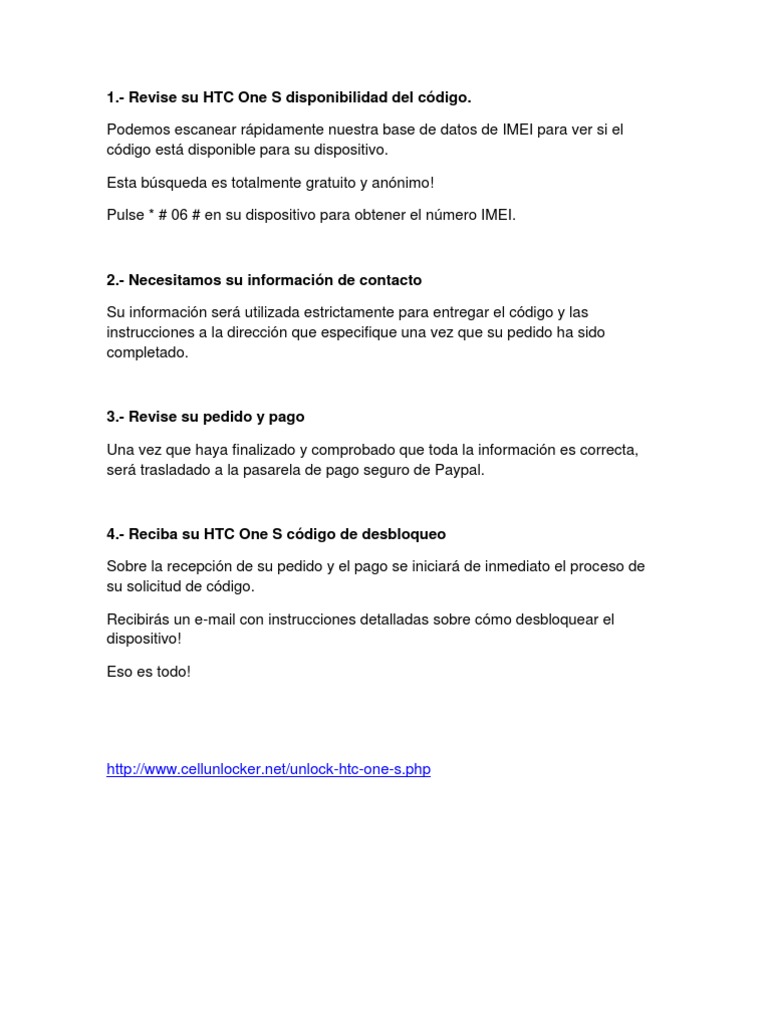 1.- Revise su HTC One S disponibilidad del código.

Podemos escanear rápidamente nuestra base de datos de IMEI para ver si el código está disponible para su dispositivo.

Esta búsqueda es totalmente gratuito y anónimo!

Pulse * # 06 # en su dispositivo para obtener el número IMEI.

2.- Necesitamos su información de contacto

Su información será utilizada estrictamente para entregar el código y las instrucciones a la dirección que especifique una vez que su pedido ha sido completado.

3.- Revise su pedido y pago

Una vez que haya finalizado y comprobado que toda la información es correcta, será trasladado a la pasarela de pago seguro de Paypal.

4.- Reciba su HTC One S código de desbloqueo

Sobre la recepción de su pedido y el pago se iniciará de inmediato el proceso de su solicitud de código.

Recibirás un e-mail con instrucciones detalladas sobre cómo desbloquear el dispositivo!

Eso es todo!

http://www.cellunlocker.net/unlock-htc-one-s.php